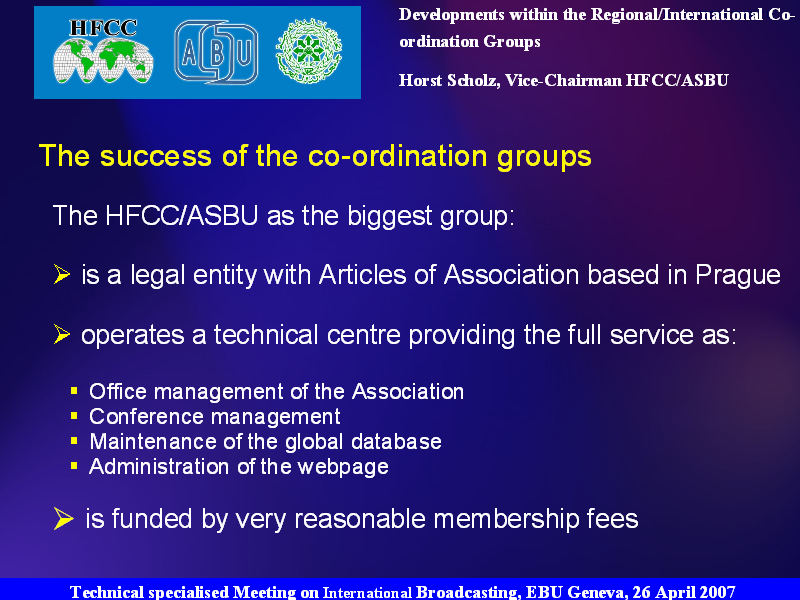 HFCC

ABU

Developments within the Regional/International Co-ordination Groups

Horst Scholz, Vice-Chairman HFCC/ASBU

The success of the co-ordination groups

The HFCC/ASBU as the biggest group:

➢ is a legal entity with Articles of Association based in Prague

➢ operates a technical centre providing the full service as:

▪ Office management of the Association
▪ Conference management
▪ Maintenance of the global database
▪ Administration of the webpage

➢ is funded by very reasonable membership fees

Technical specialised Meeting on International Broadcasting, EBU Geneva, 26 April 2007